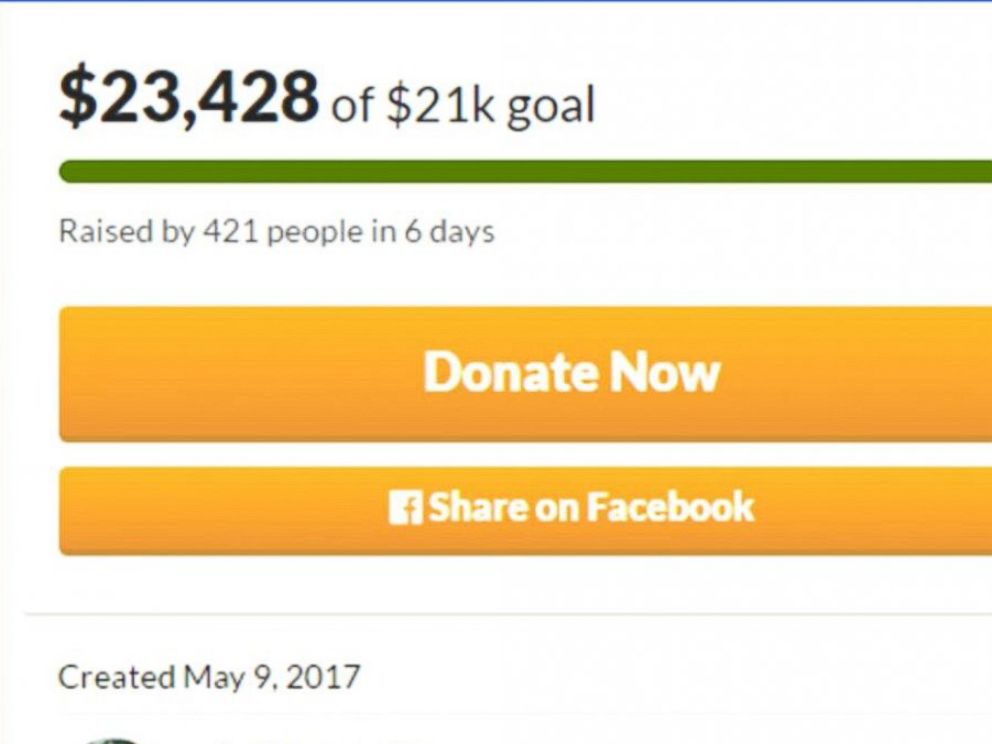 \$23,428 of \$21k goal

Raised by 421 people in 6 days

Donate Now

Share on Facebook

Created May 9, 2017